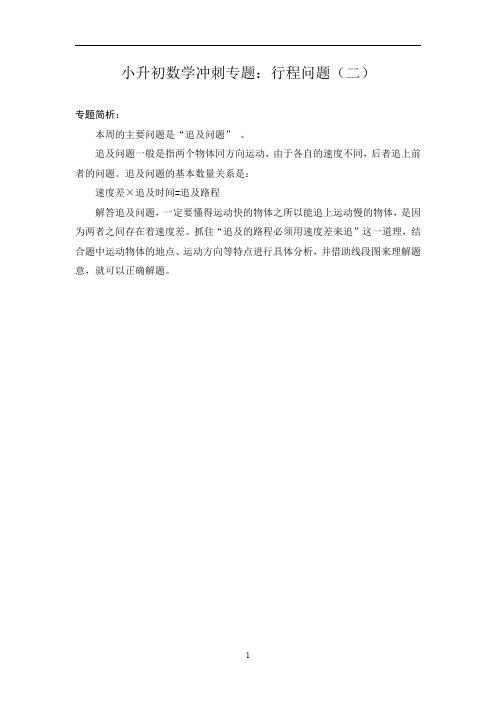 小升初数学冲刺专题：行程问题（二）

专题简析：

本周的主要问题是“追及问题”。

追及问题一般是指两个物体同方向运动，由于各自的速度不同，后者追上前者的问题。追及问题的基本数量关系是：

速度差×追及时间=追及路程

解答追及问题，一定要懂得运动快的物体之所以能追上运动慢的物体，是因为两者之间存在着速度差。抓住“追及的路程必须用速度差来追”这一道理，结合题中运动物体的地点、运动方向等特点进行具体分析，并借助线段图来理解题意，就可以正确解题。

1